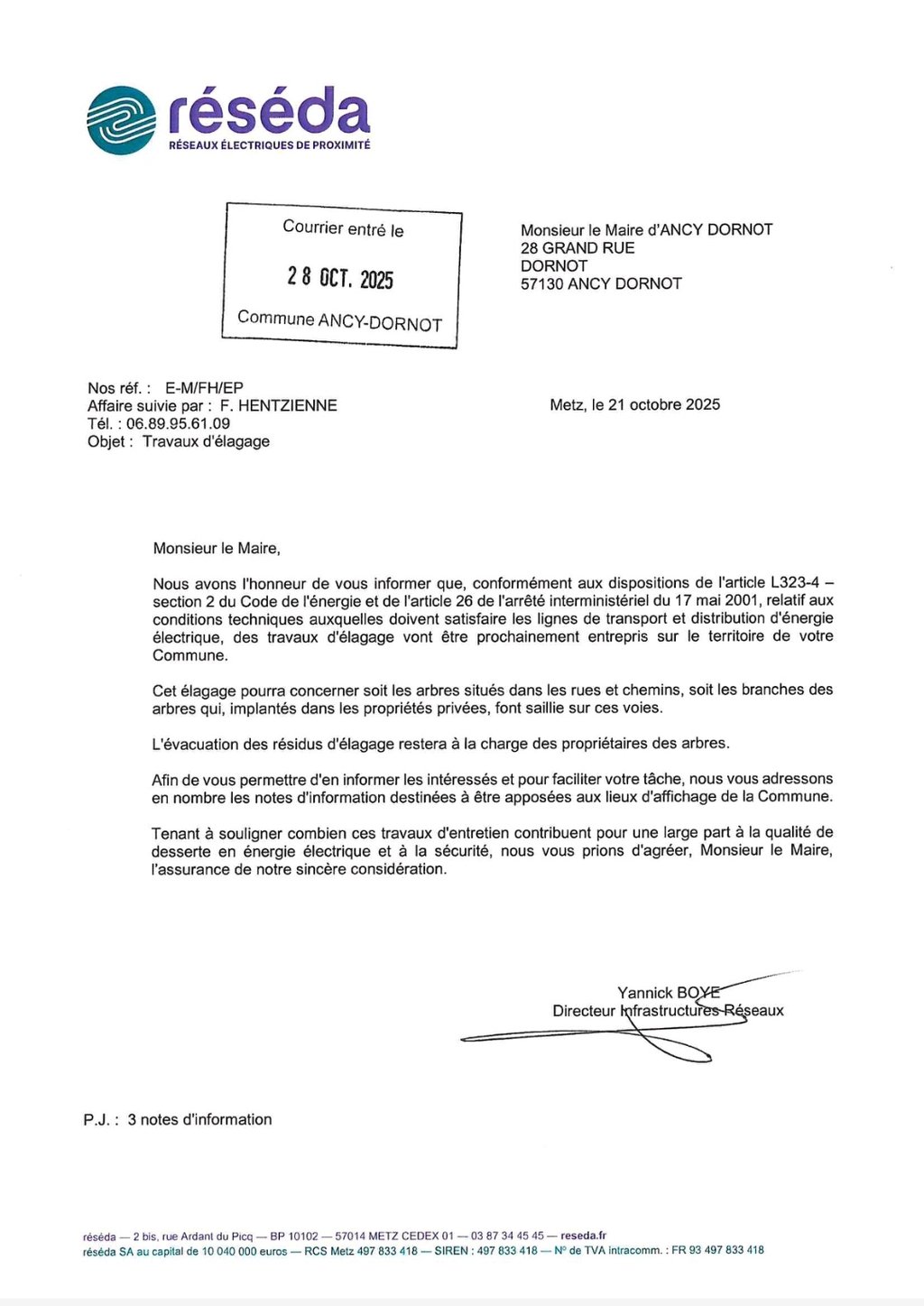 réséda
RÉSEAUX ÉLECTRIQUES DE PROXIMITÉ

Courrier entré le
28 OCT. 2025
Commune ANCY-DORNOT

Monsieur le Maire d'ANCY DORNOT
28 GRAND RUE
DORNOT
57130 ANCY DORNOT

Nos réf. : E-M/FH/EP
Affaire suivie par : F. HENTZIENNE
Tél. : 06.89.95.61.09
Objet : Travaux d'élagage

Metz, le 21 octobre 2025

Monsieur le Maire,

Nous avons l'honneur de vous informer que, conformément aux dispositions de l'article L323-4 – section 2 du Code de l'énergie et de l'article 26 de l'arrêté interministériel du 17 mai 2001, relatif aux conditions techniques auxquelles doivent satisfaire les lignes de transport et distribution d'énergie électrique, des travaux d'élagage vont être prochainement entrepris sur le territoire de votre Commune.

Cet élagage pourra concerner soit les arbres situés dans les rues et chemins, soit les branches des arbres qui, implantés dans les propriétés privées, font saillie sur ces voies.

L'évacuation des résidus d'élagage restera à la charge des propriétaires des arbres.

Afin de vous permettre d'en informer les intéressés et pour faciliter votre tâche, nous vous adressons en nombre les notes d'information destinées à être apposées aux lieux d'affichage de la Commune.

Tenant à souligner combien ces travaux d'entretien contribuent pour une large part à la qualité de desserte en énergie électrique et à la sécurité, nous vous prions d'agréer, Monsieur le Maire, l'assurance de notre sincère considération.

Yannick BOYE
Directeur Infrastructures Réseaux

P.J. : 3 notes d'information

réséda — 2 bis, rue Ardant du Picq — BP 10102 — 57014 METZ CEDEX 01 — 03 87 34 45 45 — reseda.fr
réséda SA au capital de 10 040 000 euros — RCS Metz 497 833 418 — SIREN : 497 833 418 — N° de TVA intracomm. : FR 93 497 833 418